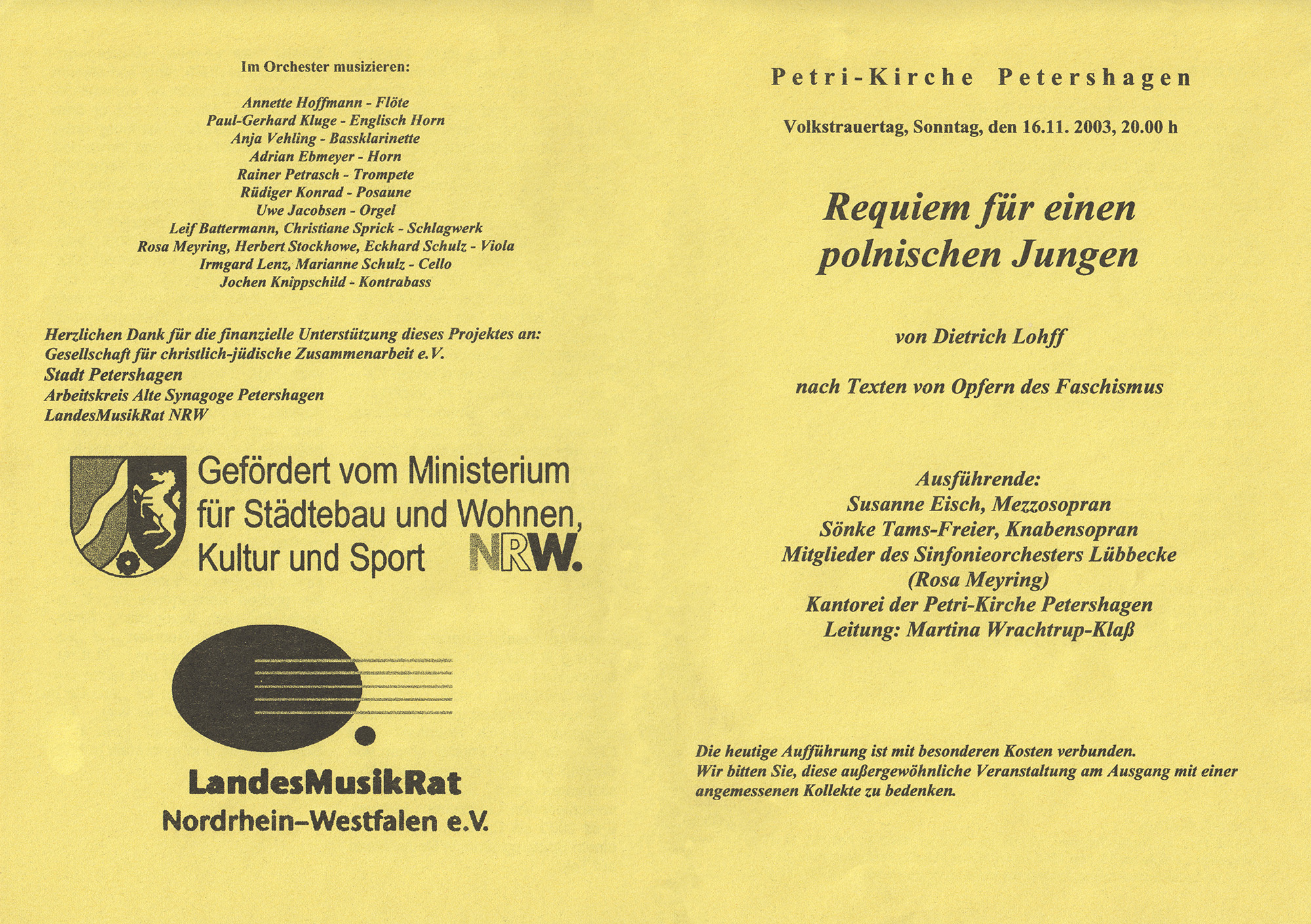 Im Orchester musizieren:

Annette Hoffmann - Flöte
Paul-Gerhard Kluge - Englisch Horn
Anja Vehling - Bassklarinette
Adrian Ebmeyer - Horn
Rainer Petrasch - Trompete
Rüdiger Konrad - Posaune
Uwe Jacobsen - Orgel
Leif Battermann, Christiane Sprick - Schlagwerk
Rosa Meyring, Herbert Stockhowe, Eckhard Schulz - Viola
Irmgard Lenz, Marianne Schulz - Cello
Jochen Knippschild - Kontrabass

Herzlichen Dank für die finanzielle Unterstützung dieses Projektes an:
Gesellschaft für christlich-jüdische Zusammenarbeit e.V.
Stadt Petershagen
Arbeitskreis Alte Synagoge Petershagen
LandesMusikRat NRW

Gefördert vom Ministerium für Städtebau und Wohnen, Kultur und Sport NRW.

LandesMusikRat
Nordrhein-Westfalen e.V.

Petri-Kirche Petershagen

Volkstrauertag, Sonntag, den 16.11. 2003, 20.00 h

Requiem für einen polnischen Jungen

von Dietrich Lohff

nach Texten von Opfern des Faschismus

Ausführende:
Susanne Eisch, Mezzosopran
Sönke Tams-Freier, Knabensopran
Mitglieder des Sinfonieorchesters Lübbecke
(Rosa Meyring)
Kantorei der Petri-Kirche Petershagen
Leitung: Martina Wrachtrup-Klaß

Die heutige Aufführung ist mit besonderen Kosten verbunden.
Wir bitten Sie, diese außergewöhnliche Veranstaltung am Ausgang mit einer angemessenen Kollekte zu bedenken.